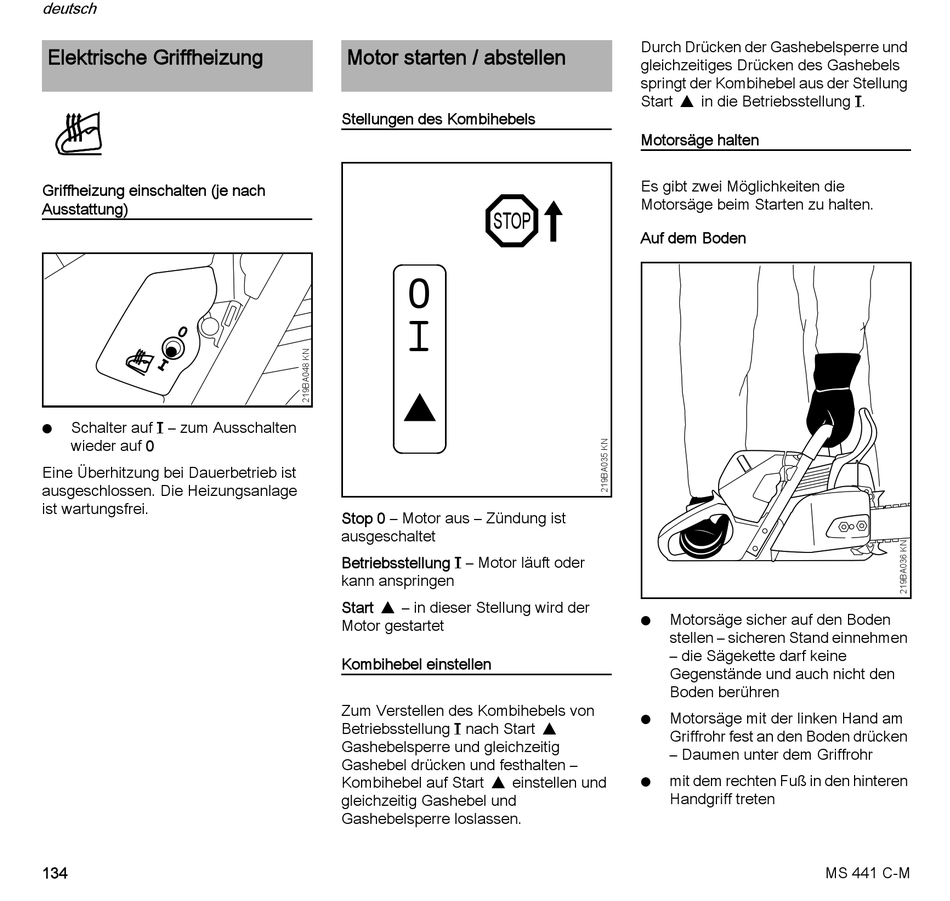 deutsch

Elektrische Griffheizung

Griffheizung einschalten (je nach Ausstattung)

0

I

219BA048 KN

● Schalter auf I – zum Ausschalten wieder auf 0

Eine Überhitzung bei Dauerbetrieb ist ausgeschlossen. Die Heizungsanlage ist wartungsfrei.

Motor starten / abstellen

Stellungen des Kombihebels

STOP

0

I

▲

219BA035 KN

Stop 0 – Motor aus – Zündung ist ausgeschaltet

Betriebsstellung I – Motor läuft oder kann anspringen

Start ▲ – in dieser Stellung wird der Motor gestartet

Kombihebel einstellen

Zum Verstellen des Kombihebels von Betriebsstellung I nach Start ▲ Gashebelsperre und gleichzeitig Gashebel drücken und festhalten – Kombihebel auf Start ▲ einstellen und gleichzeitig Gashebel und Gashebelsperre loslassen.

Durch Drücken der Gashebelsperre und gleichzeitiges Drücken des Gashebels springt der Kombihebel aus der Stellung Start ▲ in die Betriebsstellung I.

Motorsäge halten

Es gibt zwei Möglichkeiten die Motorsäge beim Starten zu halten.

Auf dem Boden

219BA036 KN

● Motorsäge sicher auf den Boden stellen – sicheren Stand einnehmen – die Sägekette darf keine Gegenstände und auch nicht den Boden berühren

● Motorsäge mit der linken Hand am Griffrohr fest an den Boden drücken – Daumen unter dem Griffrohr

● mit dem rechten Fuß in den hinteren Handgriff treten

134

MS 441 C-M